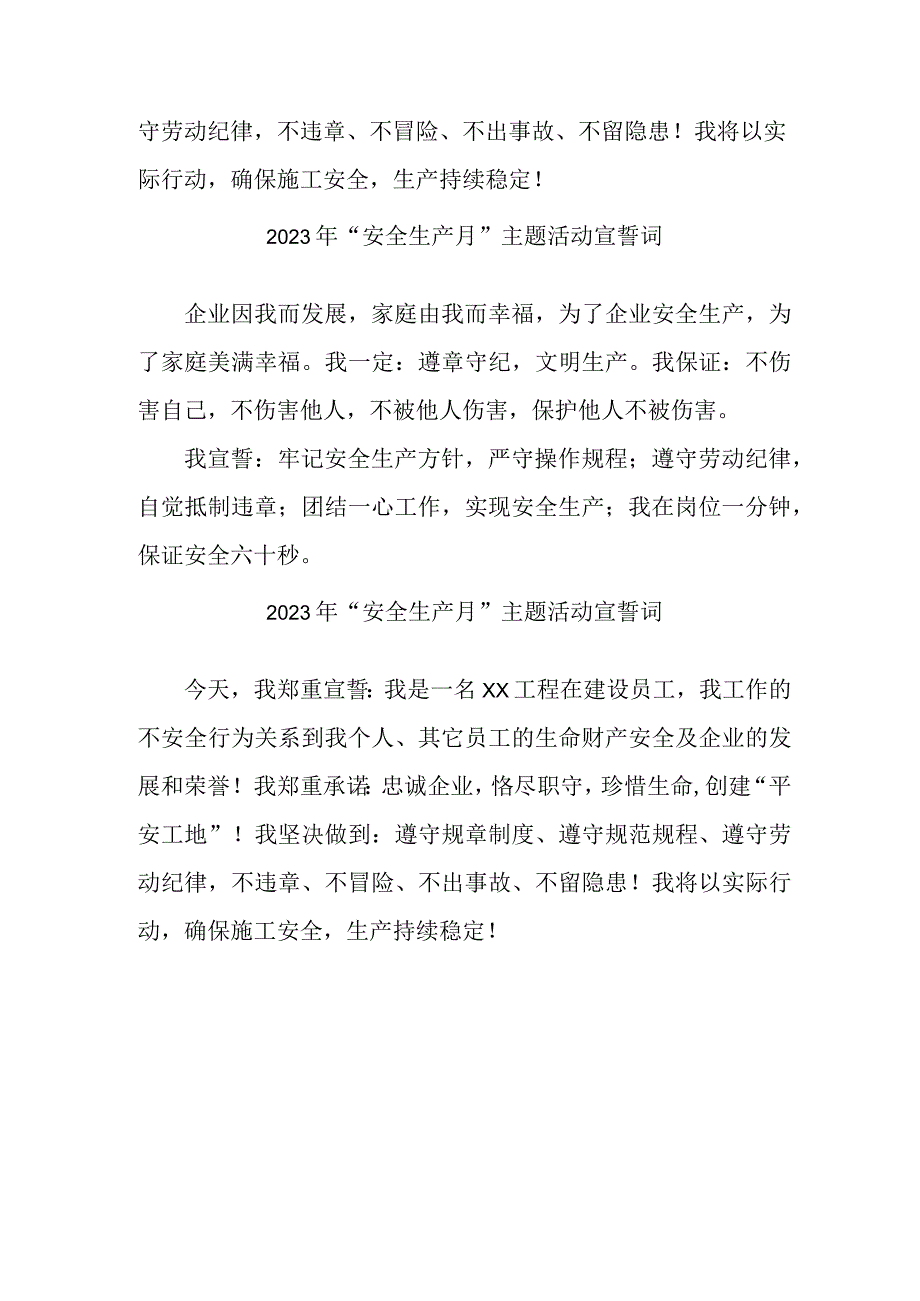 守劳动纪律，不违章、不冒险、不出事故、不留隐患！我将以实际行动，确保施工安全，生产持续稳定！

2023年“安全生产月”主题活动宣誓词

企业因我而发展，家庭由我而幸福，为了企业安全生产，为了家庭美满幸福。我一定：遵章守纪，文明生产。我保证：不伤害自己，不伤害他人，不被他人伤害，保护他人不被伤害。

我宣誓：牢记安全生产方针，严守操作规程；遵守劳动纪律，自觉抵制违章；团结一心工作，实现安全生产；我在岗位一分钟，保证安全六十秒。

2023年“安全生产月”主题活动宣誓词

今天，我郑重宣誓：我是一名XX工程在建设员工，我工作的不安全行为关系到我个人、其它员工的生命财产安全及企业的发展和荣誉！我郑重承诺：忠诚企业，恪尽职守，珍惜生命，创建“平安工地”！我坚决做到：遵守规章制度、遵守规范规程、遵守劳动纪律，不违章、不冒险、不出事故、不留隐患！我将以实际行动，确保施工安全，生产持续稳定！